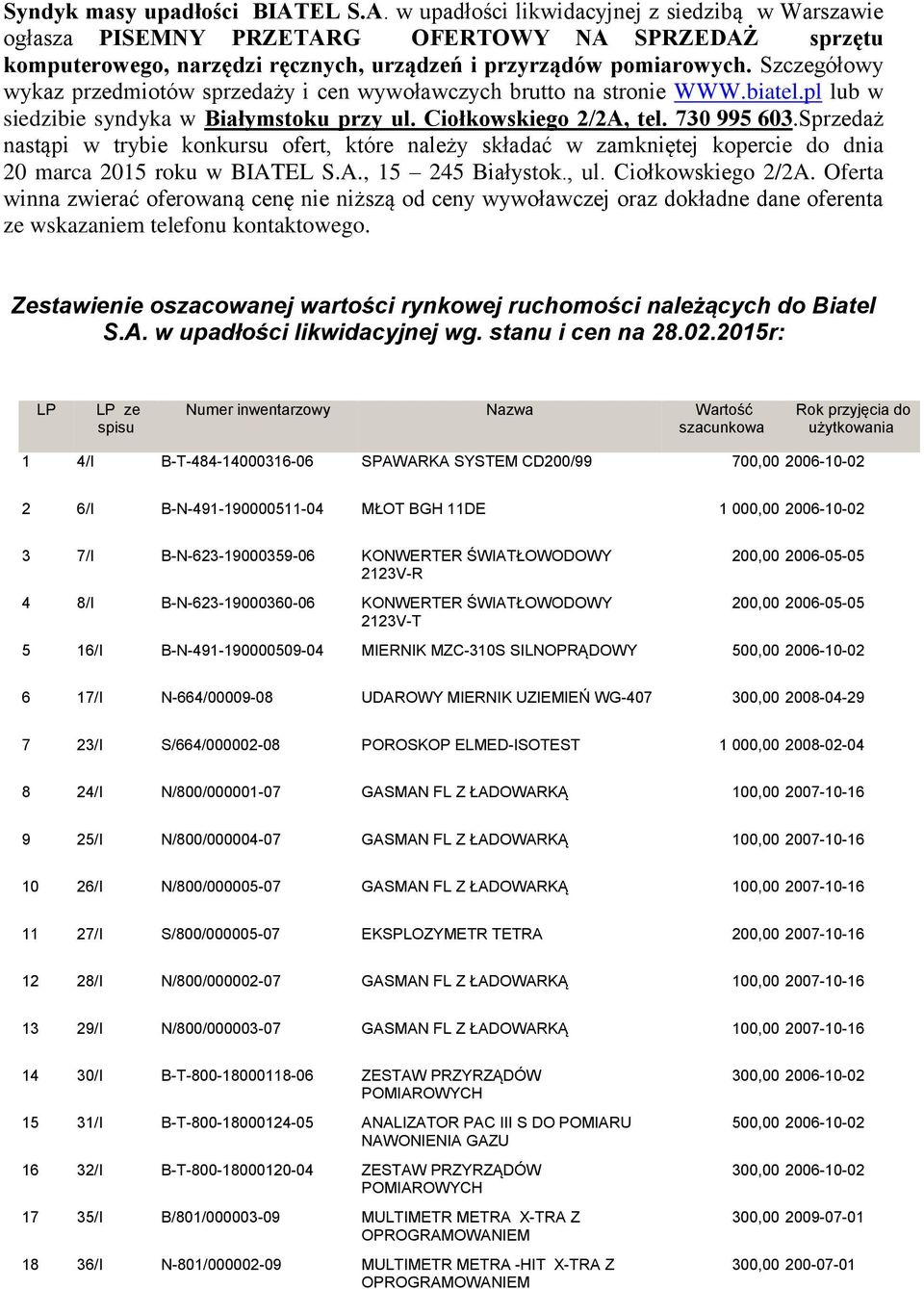 Syndyk masy upadłości BIATEL S.A. w upadłości likwidacyjnej z siedzibą w Warszawie ogłasza PISEMNY PRZETARG OFERTOWY NA SPRZEDAŻ sprzętu komputerowego, narzędzi ręcznych, urządzeń i przyrządów pomiarowych. Szczegółowy wykaz przedmiotów sprzedaży i cen wywoławczych brutto na stronie WWW.biatel.pl lub w siedzibie syndyka w Białymstoku przy ul. Ciołkowskiego 2/2A, tel. 730 995 603.Sprzedaż nastąpi w trybie konkursu ofert, które należy składać w zamkniętej kopercie do dnia 20 marca 2015 roku w BIATEL S.A., 15 – 245 Białystok., ul. Ciołkowskiego 2/2A. Oferta winna zwierać oferowaną cenę nie niższą od ceny wywoławczej oraz dokładne dane oferenta ze wskazaniem telefonu kontaktowego.

Zestawienie oszacowanej wartości rynkowej ruchomości należących do Biatel S.A. w upadłości likwidacyjnej wg. stanu i cen na 28.02.2015r:

| LP | LP ze spisu | Numer inwentarzowy | Nazwa | Wartość szacunkowa | Rok przyjęcia do użytkowania |
|---|---|---|---|---|---|
| 1 | 4/I | B-T-484-14000316-06 | SPAWARKA SYSTEM CD200/99 | 700,00 | 2006-10-02 |
| 2 | 6/I | B-N-491-190000511-04 | MŁOT BGH 11DE | 1 000,00 | 2006-10-02 |
| 3 | 7/I | B-N-623-19000359-06 | KONWERTER ŚWIATŁOWODOWY 2123V-R | 200,00 | 2006-05-05 |
| 4 | 8/I | B-N-623-19000360-06 | KONWERTER ŚWIATŁOWODOWY 2123V-T | 200,00 | 2006-05-05 |
| 5 | 16/I | B-N-491-190000509-04 | MIERNIK MZC-310S SILNOPRĄDOWY | 500,00 | 2006-10-02 |
| 6 | 17/I | N-664/00009-08 | UDAROWY MIERNIK UZIEMIEŃ WG-407 | 300,00 | 2008-04-29 |
| 7 | 23/I | S/664/000002-08 | POROSKOP ELMED-ISOTEST | 1 000,00 | 2008-02-04 |
| 8 | 24/I | N/800/000001-07 | GASMAN FL Z ŁADOWARKĄ | 100,00 | 2007-10-16 |
| 9 | 25/I | N/800/000004-07 | GASMAN FL Z ŁADOWARKĄ | 100,00 | 2007-10-16 |
| 10 | 26/I | N/800/000005-07 | GASMAN FL Z ŁADOWARKĄ | 100,00 | 2007-10-16 |
| 11 | 27/I | S/800/000005-07 | EKSPLOZYMETR TETRA | 200,00 | 2007-10-16 |
| 12 | 28/I | N/800/000002-07 | GASMAN FL Z ŁADOWARKĄ | 100,00 | 2007-10-16 |
| 13 | 29/I | N/800/000003-07 | GASMAN FL Z ŁADOWARKĄ | 100,00 | 2007-10-16 |
| 14 | 30/I | B-T-800-18000118-06 | ZESTAW PRZYRZĄDÓW POMIAROWYCH | 300,00 | 2006-10-02 |
| 15 | 31/I | B-T-800-18000124-05 | ANALIZATOR PAC III S DO POMIARU NAWONIENIA GAZU | 500,00 | 2006-10-02 |
| 16 | 32/I | B-T-800-18000120-04 | ZESTAW PRZYRZĄDÓW POMIAROWYCH | 300,00 | 2006-10-02 |
| 17 | 35/I | B/801/000003-09 | MULTIMETR METRA X-TRA Z OPROGRAMOWANIEM | 300,00 | 2009-07-01 |
| 18 | 36/I | N-801/000002-09 | MULTIMETR METRA -HIT X-TRA Z OPROGRAMOWANIEM | 300,00 | 200-07-01 |